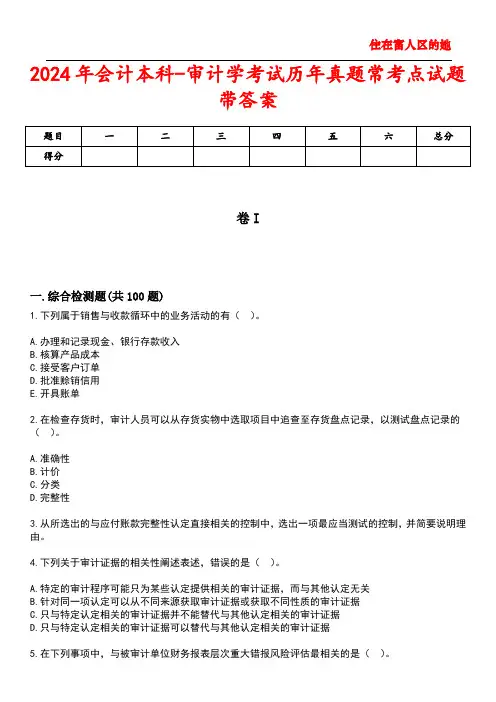 住在富人区的她

2024年会计本科-审计学考试历年真题常考点试题带答案

| 题目 | 一 | 二 | 三 | 四 | 五 | 六 | 总分 |
|---|---|---|---|---|---|---|---|
| 得分 | | | | | | | |

卷I

一.综合检测题(共100题)

1.下列属于销售与收款循环中的业务活动的有（ ）。

A.办理和记录现金、银行存款收入
B.核算产品成本
C.接受客户订单
D.批准赊销信用
E.开具账单

2.在检查存货时，审计人员可以从存货实物中选取项目中追查至存货盘点记录，以测试盘点记录的（ ）。

A.准确性
B.计价
C.分类
D.完整性

3.从所选出的与应付账款完整性认定直接相关的控制中，选出一项最应当测试的控制，并简要说明理由。

4.下列关于审计证据的相关性阐述表述，错误的是（ ）。

A.特定的审计程序可能只为某些认定提供相关的审计证据，而与其他认定无关
B.针对同一项认定可以从不同来源获取审计证据或获取不同性质的审计证据
C.只与特定认定相关的审计证据并不能替代与其他认定相关的审计证据
D.只与特定认定相关的审计证据可以替代与其他认定相关的审计证据

5.在下列事项中，与被审计单位财务报表层次重大错报风险评估最相关的是（ ）。